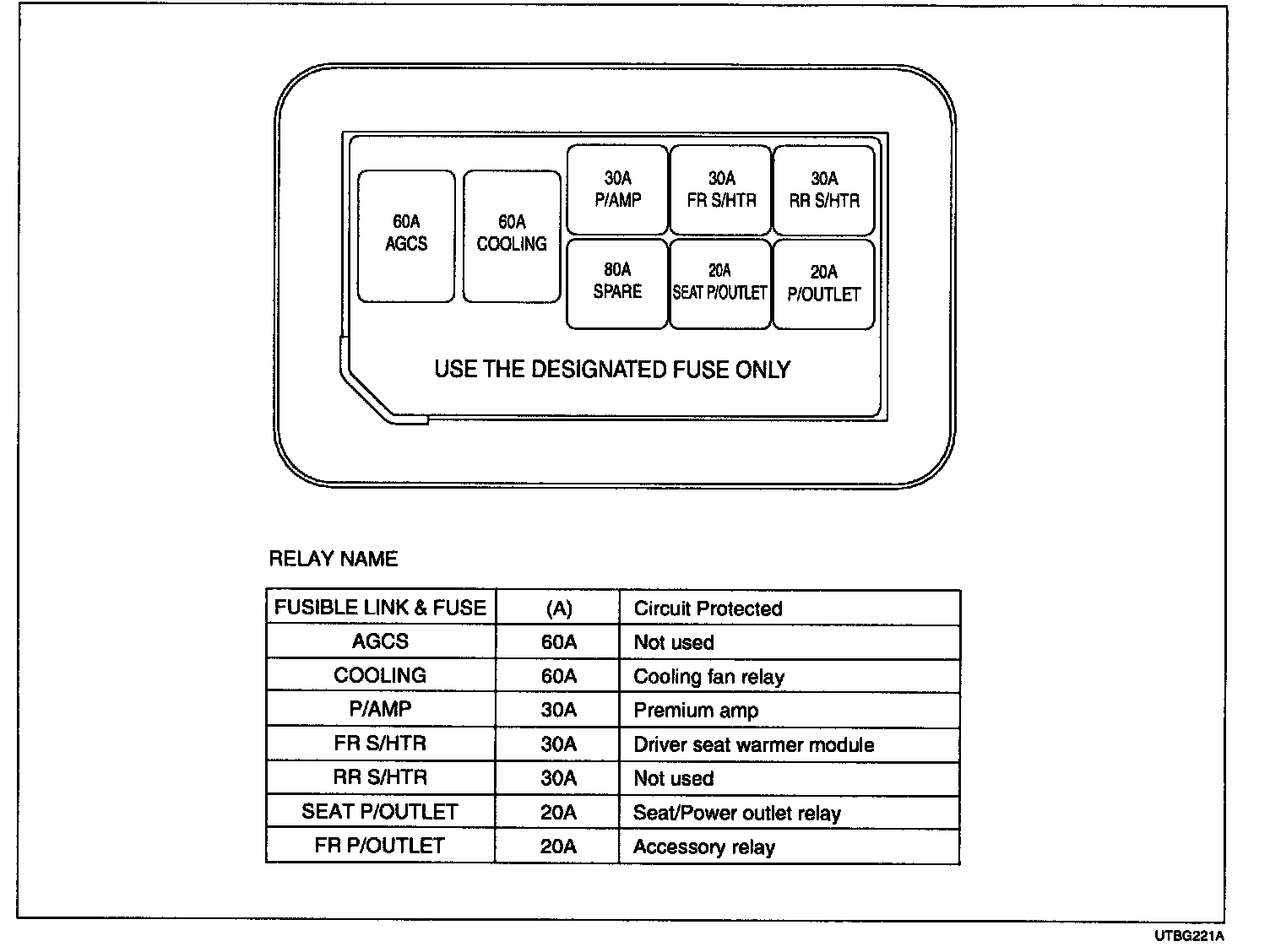 60A
AGCS

60A
COOLING

30A
P/AMP

30A
FR S/HTR

30A
RR S/HTR

80A
SPARE

20A
SEAT P/OUTLET

20A
P/OUTLET

USE THE DESIGNATED FUSE ONLY

RELAY NAME

| FUSIBLE LINK & FUSE | (A) | Circuit Protected |
|---|---|---|
| AGCS | 60A | Not used |
| COOLING | 60A | Cooling fan relay |
| P/AMP | 30A | Premium amp |
| FR S/HTR | 30A | Driver seat warmer module |
| RR S/HTR | 30A | Not used |
| SEAT P/OUTLET | 20A | Seat/Power outlet relay |
| FR P/OUTLET | 20A | Accessory relay |

UTBG221A